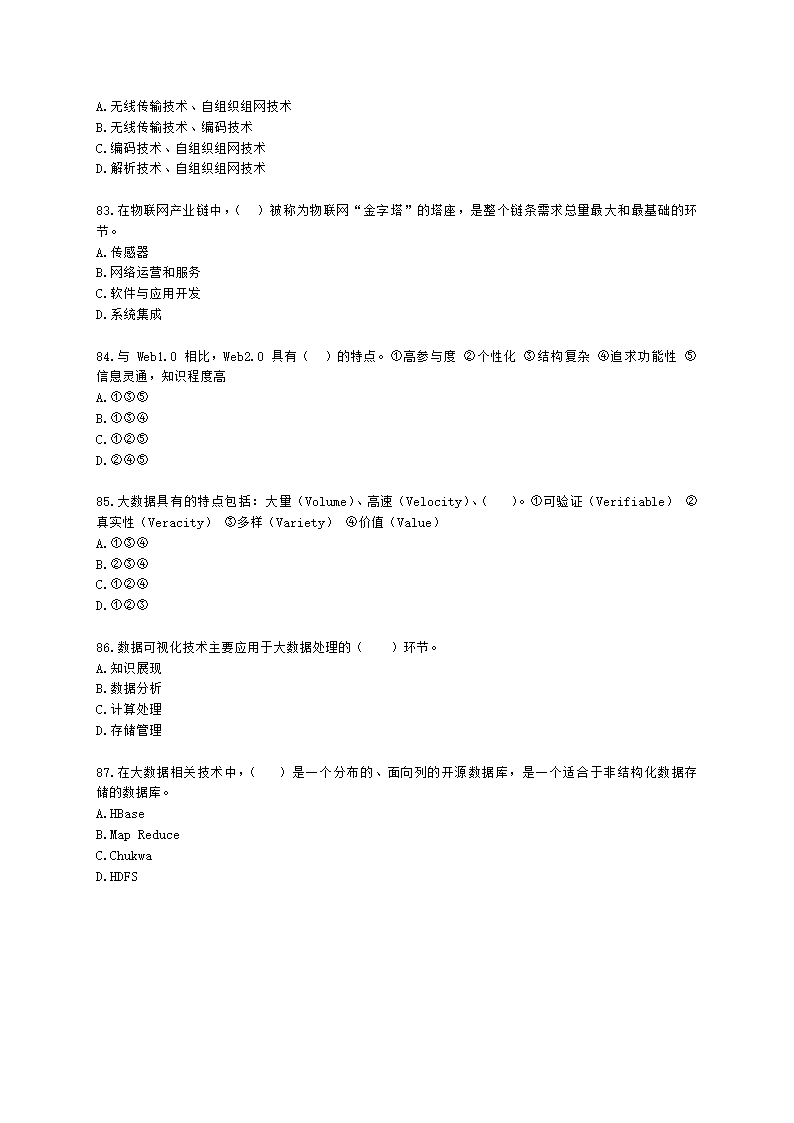 A.无线传输技术、自组织组网技术
B.无线传输技术、编码技术
C.编码技术、自组织组网技术
D.解析技术、自组织组网技术

83.在物联网产业链中，（　）被称为物联网“金字塔”的塔座，是整个链条需求总量最大和最基础的环节。
A.传感器
B.网络运营和服务
C.软件与应用开发
D.系统集成

84.与 Web1.0 相比，Web2.0 具有（　）的特点。①高参与度 ②个性化 ③结构复杂 ④追求功能性 ⑤信息灵通，知识程度高
A.①③⑤
B.①③④
C.①②⑤
D.②④⑤

85.大数据具有的特点包括：大量（Volume）、高速（Velocity）、（　）。①可验证（Verifiable） ②真实性（Veracity） ③多样（Variety） ④价值（Value）
A.①③④
B.②③④
C.①②④
D.①②③

86.数据可视化技术主要应用于大数据处理的（　）环节。
A.知识展现
B.数据分析
C.计算处理
D.存储管理

87.在大数据相关技术中，（　）是一个分布的、面向列的开源数据库，是一个适合于非结构化数据存储的数据库。
A.HBase
B.Map Reduce
C.Chukwa
D.HDFS